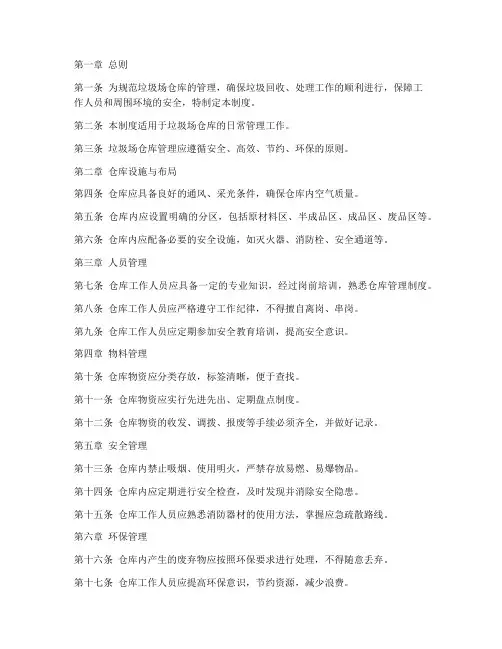 第一章 总则

第一条 为规范垃圾场仓库的管理，确保垃圾回收、处理工作的顺利进行，保障工作人员和周围环境的安全，特制定本制度。

第二条 本制度适用于垃圾场仓库的日常管理工作。

第三条 垃圾场仓库管理应遵循安全、高效、节约、环保的原则。

第二章 仓库设施与布局

第四条 仓库应具备良好的通风、采光条件，确保仓库内空气质量。

第五条 仓库内应设置明确的分区，包括原材料区、半成品区、成品区、废品区等。

第六条 仓库内应配备必要的安全设施，如灭火器、消防栓、安全通道等。

第三章 人员管理

第七条 仓库工作人员应具备一定的专业知识，经过岗前培训，熟悉仓库管理制度。

第八条 仓库工作人员应严格遵守工作纪律，不得擅自离岗、串岗。

第九条 仓库工作人员应定期参加安全教育培训，提高安全意识。

第四章 物料管理

第十条 仓库物资应分类存放，标签清晰，便于查找。

第十一条 仓库物资应实行先进先出、定期盘点制度。

第十二条 仓库物资的收发、调拨、报废等手续必须齐全，并做好记录。

第五章 安全管理

第十三条 仓库内禁止吸烟、使用明火，严禁存放易燃、易爆物品。

第十四条 仓库内应定期进行安全检查，及时发现并消除安全隐患。

第十五条 仓库工作人员应熟悉消防器材的使用方法，掌握应急疏散路线。

第六章 环保管理

第十六条 仓库内产生的废弃物应按照环保要求进行处理，不得随意丢弃。

第十七条 仓库工作人员应提高环保意识，节约资源，减少浪费。